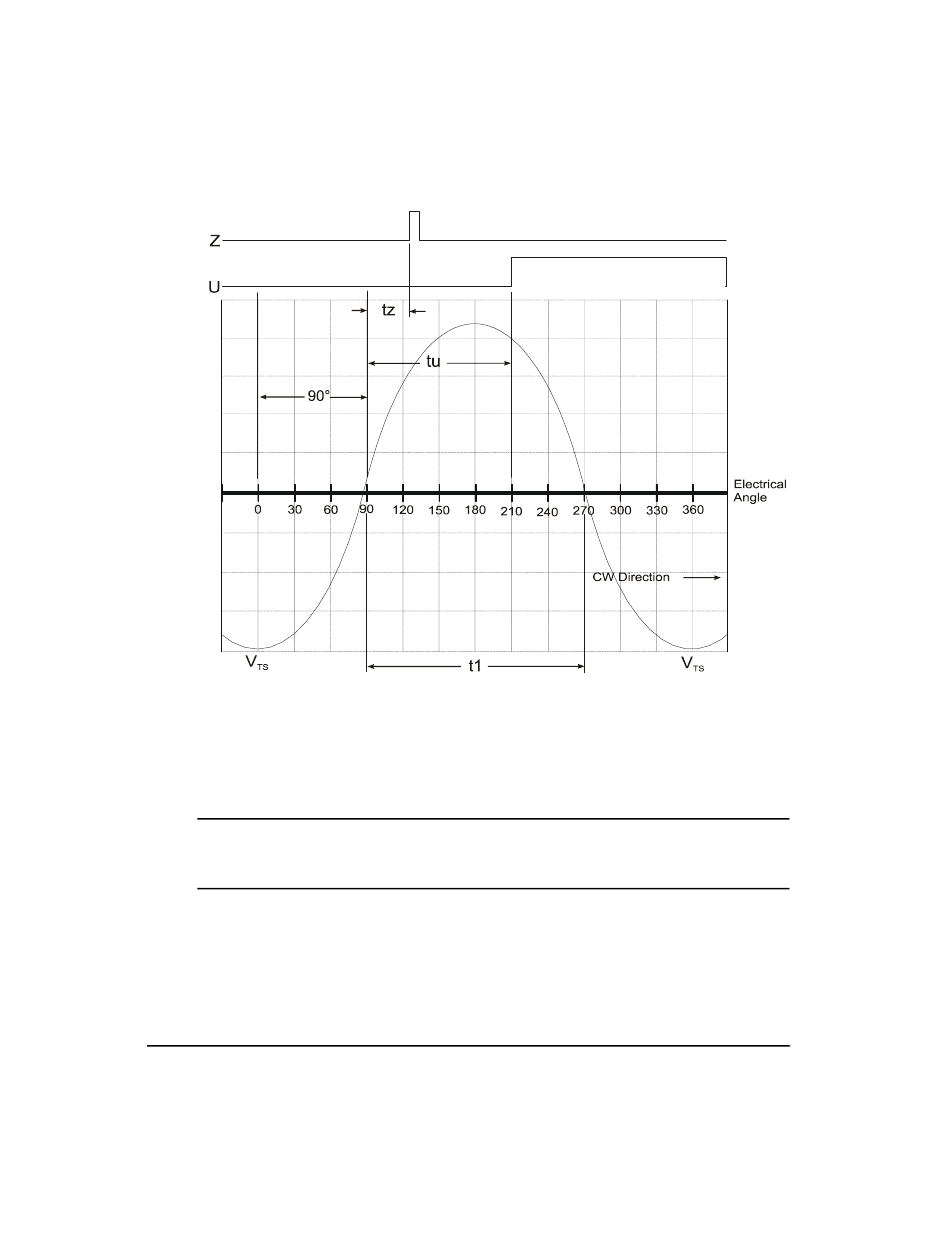 Z

U

tz

tu

90°

Electrical Angle

0 30 60 90 120 150 180 210 240 270 300 330 360

CW Direction

$V_{TS}$

t1

$V_{TS}$